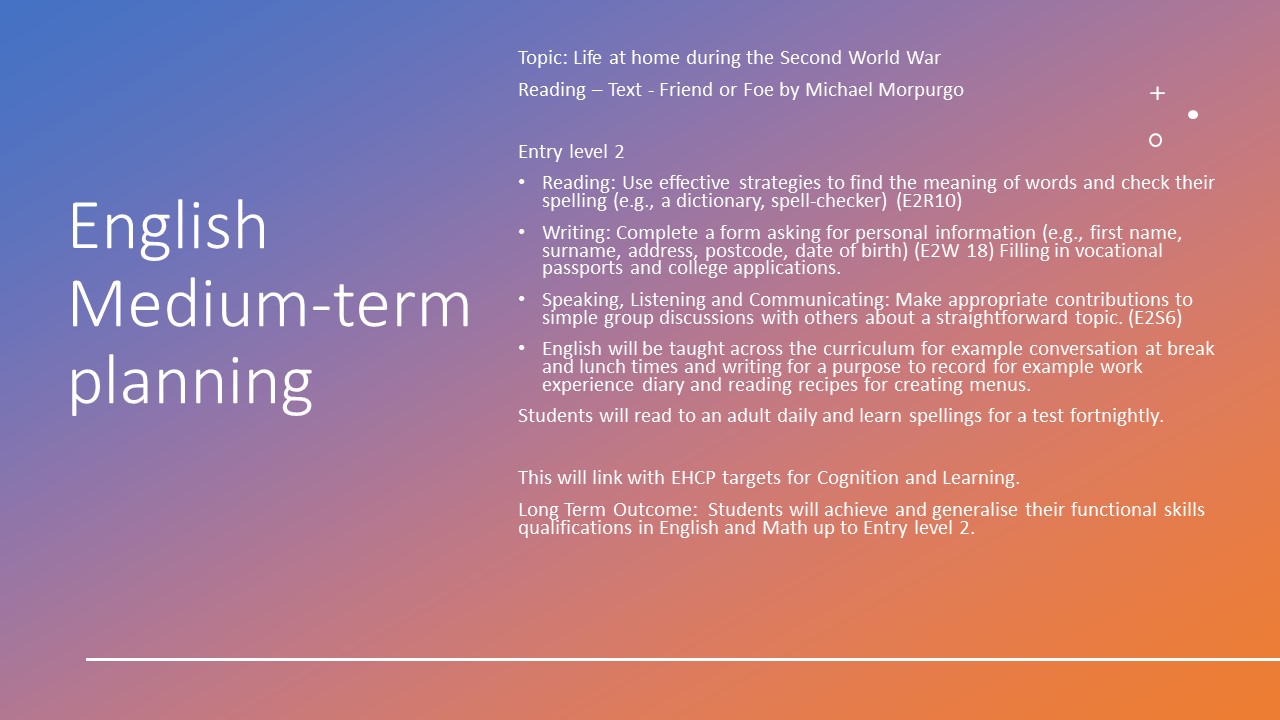 English Medium-term planning

Topic: Life at home during the Second World War

Reading – Text - Friend or Foe by Michael Morpurgo

Entry level 2

• Reading: Use effective strategies to find the meaning of words and check their spelling (e.g., a dictionary, spell-checker) (E2R10)

• Writing: Complete a form asking for personal information (e.g., first name, surname, address, postcode, date of birth) (E2W 18) Filling in vocational passports and college applications.

• Speaking, Listening and Communicating: Make appropriate contributions to simple group discussions with others about a straightforward topic. (E2S6)

• English will be taught across the curriculum for example conversation at break and lunch times and writing for a purpose to record for example work experience diary and reading recipes for creating menus.

Students will read to an adult daily and learn spellings for a test fortnightly.

This will link with EHCP targets for Cognition and Learning.

Long Term Outcome: Students will achieve and generalise their functional skills qualifications in English and Math up to Entry level 2.